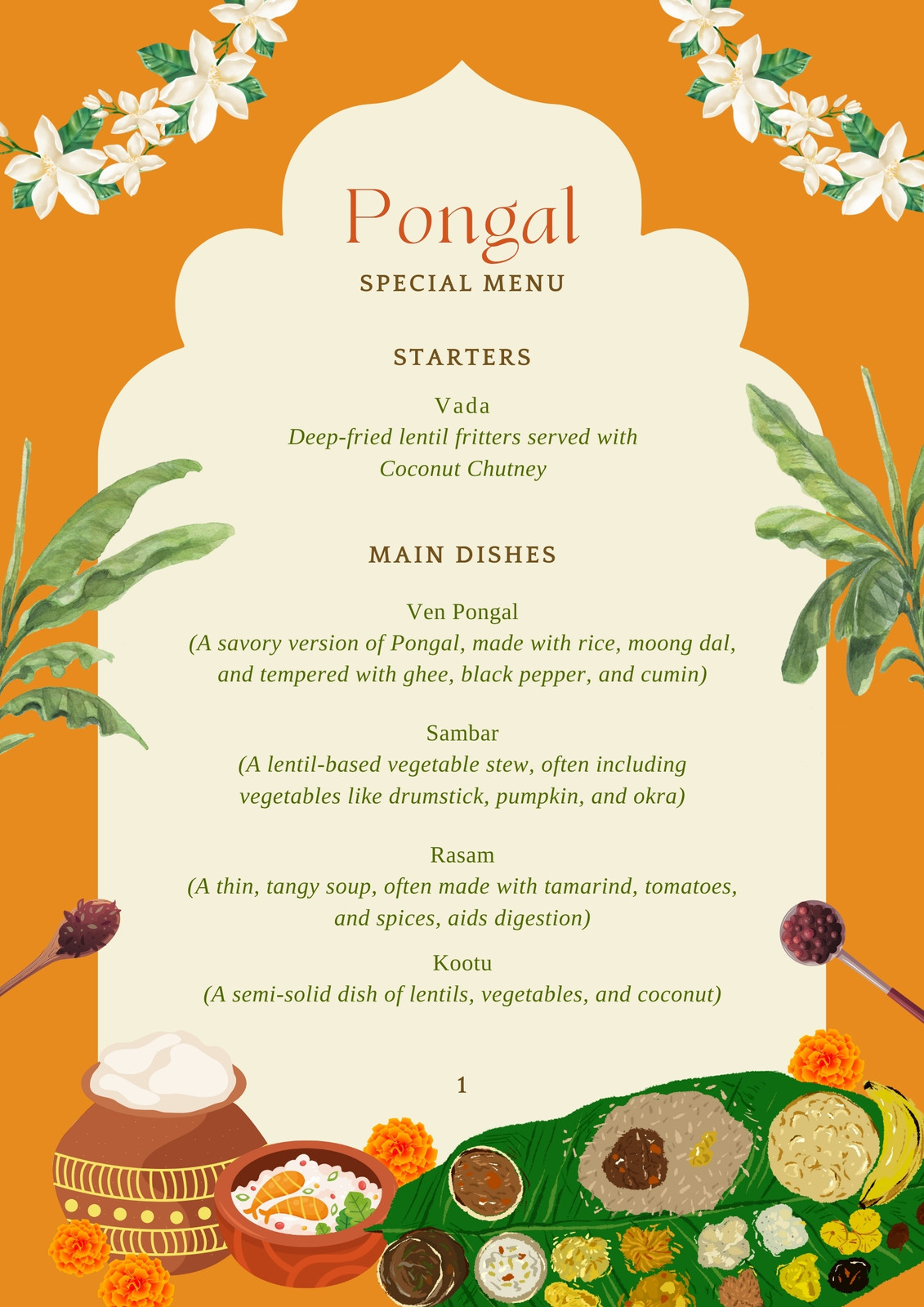 Pongal
SPECIAL MENU

STARTERS

Vada
Deep-fried lentil fritters served with Coconut Chutney

MAIN DISHES

Ven Pongal
(A savory version of Pongal, made with rice, moong dal, and tempered with ghee, black pepper, and cumin)

Sambar
(A lentil-based vegetable stew, often including vegetables like drumstick, pumpkin, and okra)

Rasam
(A thin, tangy soup, often made with tamarind, tomatoes, and spices, aids digestion)

Kootu
(A semi-solid dish of lentils, vegetables, and coconut)

1